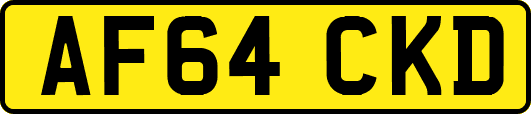 AF64 CKD